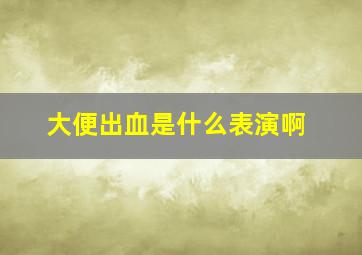 大便出血是什么表演啊